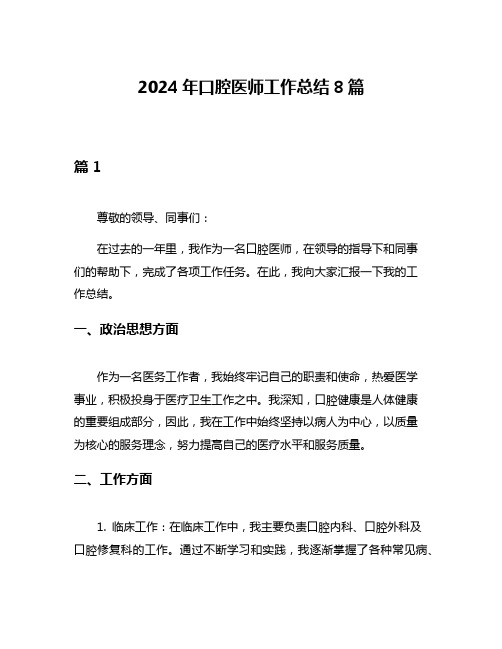 2024 年口腔医师工作总结 8 篇

篇 1

尊敬的领导、同事们：

在过去的一年里，我作为一名口腔医师，在领导的指导下和同事们的帮助下，完成了各项工作任务。在此，我向大家汇报一下我的工作总结。

一、政治思想方面

作为一名医务工作者，我始终牢记自己的职责和使命，热爱医学事业，积极投身于医疗卫生工作之中。我深知，口腔健康是人体健康的重要组成部分，因此，我在工作中始终坚持以病人为中心，以质量为核心的服务理念，努力提高自己的医疗水平和服务质量。

二、工作方面

1. 临床工作：在临床工作中，我主要负责口腔内科、口腔外科及口腔修复科的工作。通过不断学习和实践，我逐渐掌握了各种常见病、